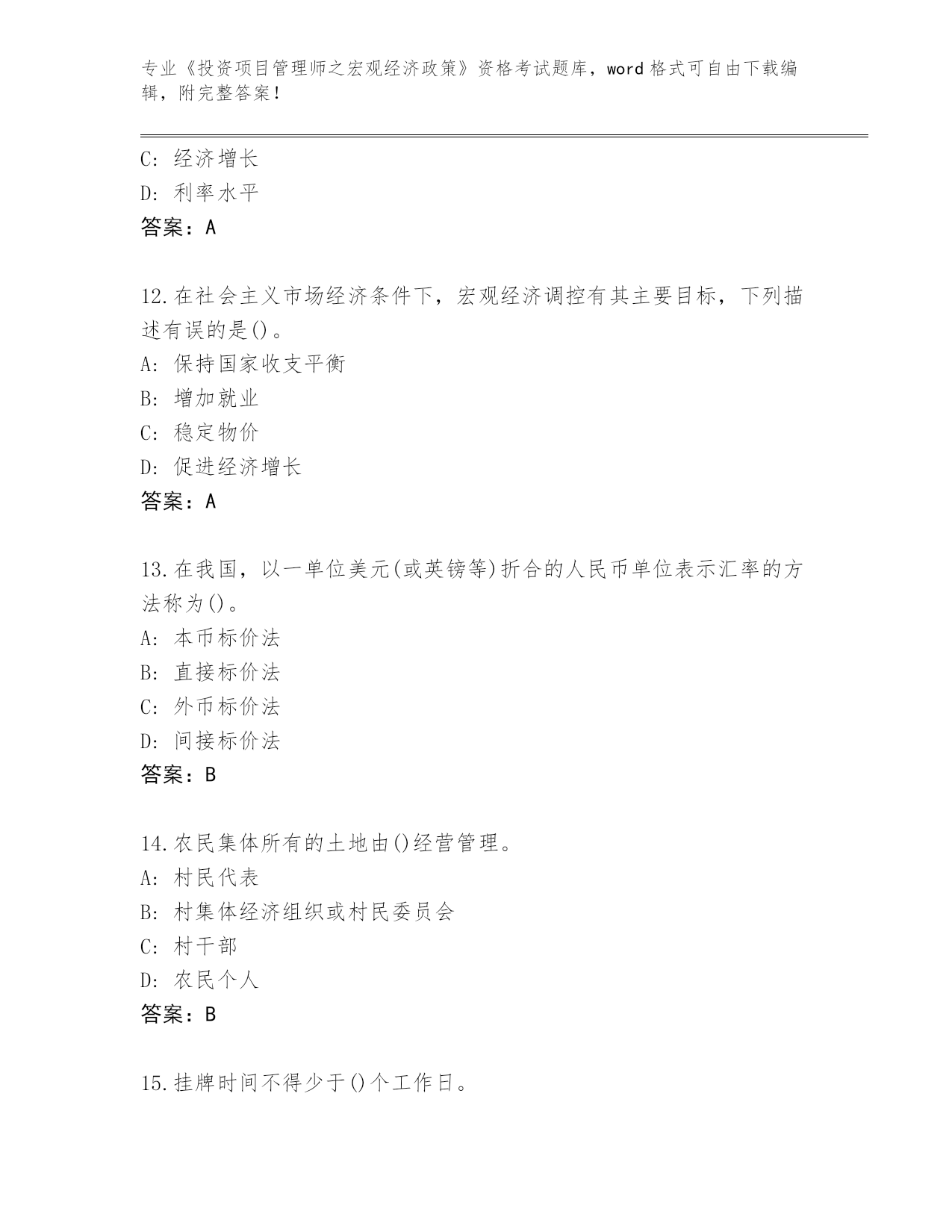 专业《投资项目管理师之宏观经济政策》资格考试题库，word 格式可自由下载编辑，附完整答案！

C: 经济增长
D: 利率水平
答案：A

12.在社会主义市场经济条件下，宏观经济调控有其主要目标，下列描述有误的是()。
A: 保持国家收支平衡
B: 增加就业
C: 稳定物价
D: 促进经济增长
答案：A

13.在我国，以一单位美元(或英镑等)折合的人民币单位表示汇率的方法称为()。
A: 本币标价法
B: 直接标价法
C: 外币标价法
D: 间接标价法
答案：B

14.农民集体所有的土地由()经营管理。
A: 村民代表
B: 村集体经济组织或村民委员会
C: 村干部
D: 农民个人
答案：B

15.挂牌时间不得少于()个工作日。